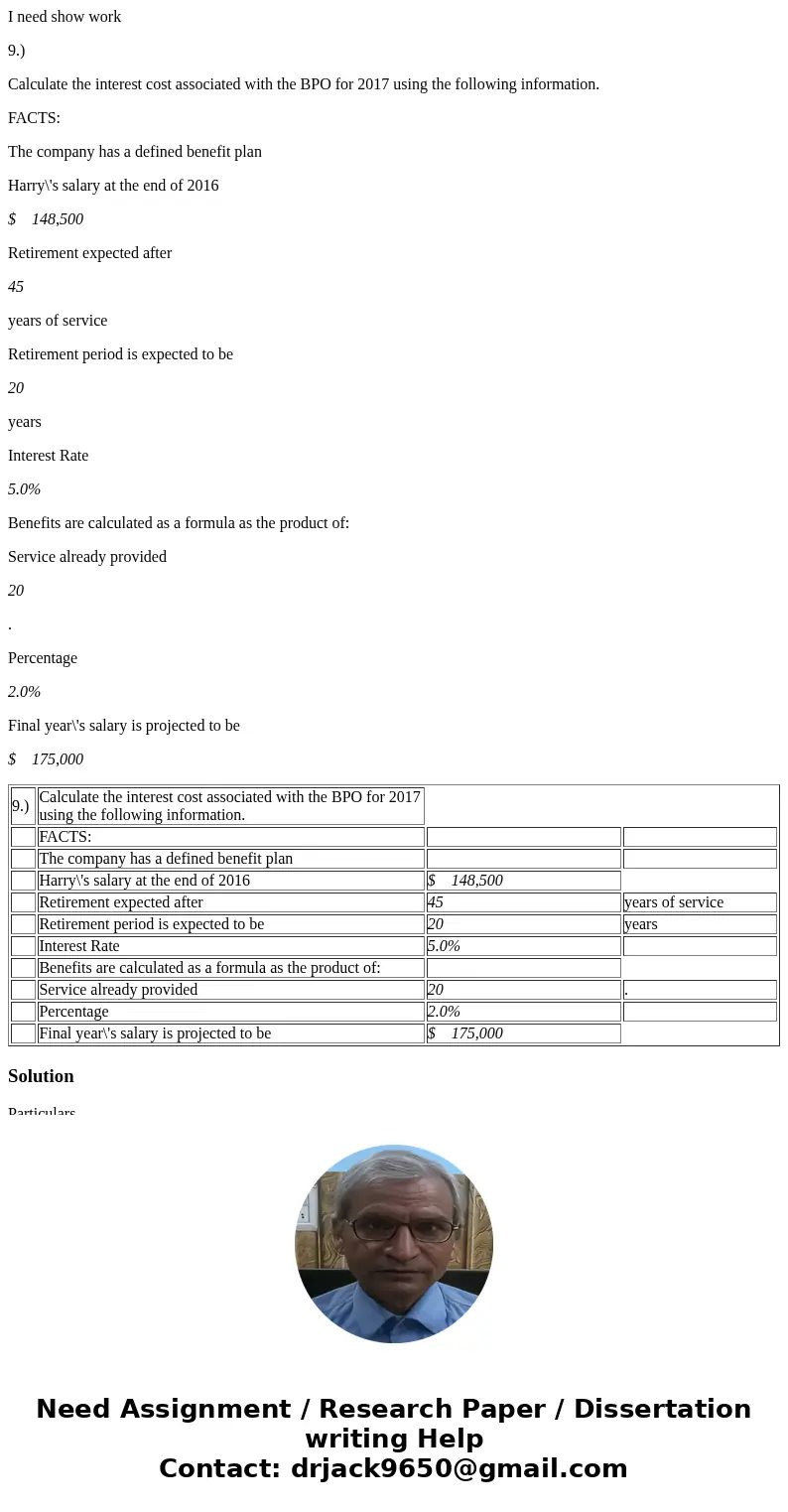 I need show work

9.)

Calculate the interest cost associated with the BPO for 2017 using the following information.

FACTS:

The company has a defined benefit plan

Harry\'s salary at the end of 2016

$ 148,500

Retirement expected after

45

years of service

Retirement period is expected to be

20

years

Interest Rate

5.0%

Benefits are calculated as a formula as the product of:

Service already provided

20

.

Percentage

2.0%

Final year\'s salary is projected to be

$ 175,000

| 9.) | Calculate the interest cost associated with the BPO for 2017 using the following information. | | |
|---|---|---|---|
| | FACTS: | | |
| | The company has a defined benefit plan | | |
| | Harry\'s salary at the end of 2016 | $ 148,500 | |
| | Retirement expected after | 45 | years of service |
| | Retirement period is expected to be | 20 | years |
| | Interest Rate | 5.0% | |
| | Benefits are calculated as a formula as the product of: | | |
| | Service already provided | 20 | . |
| | Percentage | 2.0% | |
| | Final year\'s salary is projected to be | $ 175,000 | |

Solution

Particulars

Need Assignment / Research Paper / Dissertation writing Help
Contact: drjack9650@gmail.com